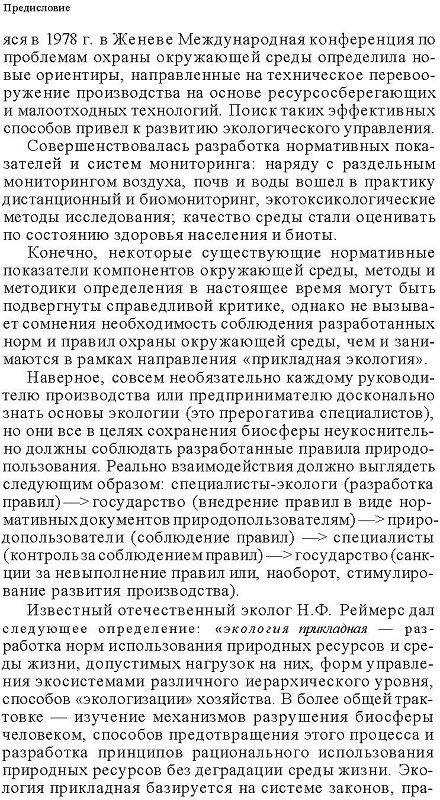 Предисловие

яся в 1978 г. в Женеве Международная конференция по проблемам охраны окружающей среды определила новые ориентиры, направленные на техническое перевооружение производства на основе ресурсосберегающих и малоотходных технологий. Поиск таких эффективных способов привел к развитию экологического управления.

Совершенствовалась разработка нормативных показателей и систем мониторинга: наряду с раздельным мониторингом воздуха, почв и воды вошел в практику дистанционный и биомониторинг, экотоксикологические методы исследования; качество среды стали оценивать по состоянию здоровья населения и биоты.

Конечно, некоторые существующие нормативные показатели компонентов окружающей среды, методы и методики определения в настоящее время могут быть подвергнуты справедливой критике, однако не вызывает сомнения необходимость соблюдения разработанных норм и правил охраны окружающей среды, чем и занимаются в рамках направления «прикладная экология».

Наверное, совсем необязательно каждому руководителю производства или предпринимателю досконально знать основы экологии (это прерогатива специалистов), но они все в целях сохранения биосферы неукоснительно должны соблюдать разработанные правила природопользования. Реально взаимодействия должно выглядеть следующим образом: специалисты-экологи (разработка правил) —> государство (внедрение правил в виде нормативных документов природопользователям) —> природопользователи (соблюдение правил) —> специалисты (контроль за соблюдением правил) —> государство (санкции за невыполнение правил или, наоборот, стимулирование развития производства).

Известный отечественный эколог Н.Ф. Реймерс дал следующее определение: «экология прикладная — разработка норм использования природных ресурсов и среды жизни, допустимых нагрузок на них, форм управления экосистемами различного иерархического уровня, способов «экологизации» хозяйства. В более общей трактовке — изучение механизмов разрушения биосферы человеком, способов предотвращения этого процесса и разработка принципов рационального использования природных ресурсов без деградации среды жизни. Экология прикладная базируется на системе законов, пра-